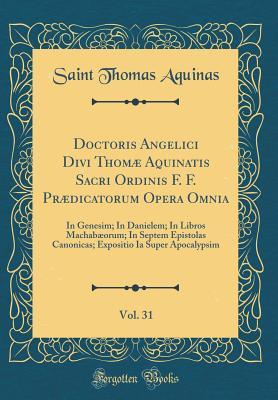 Saint Thomas Aquinas

Doctoris Angelici Divi Thomæ Aquinatis Sacri Ordinis F. F. Prædicatorum Opera Omnia

In Genesim; In Danielem; In Libros Machabæorum; In Septem Epistolas Canonicas; Expositio Ia Super Apocalypsim

Vol. 31

Forgotten Books